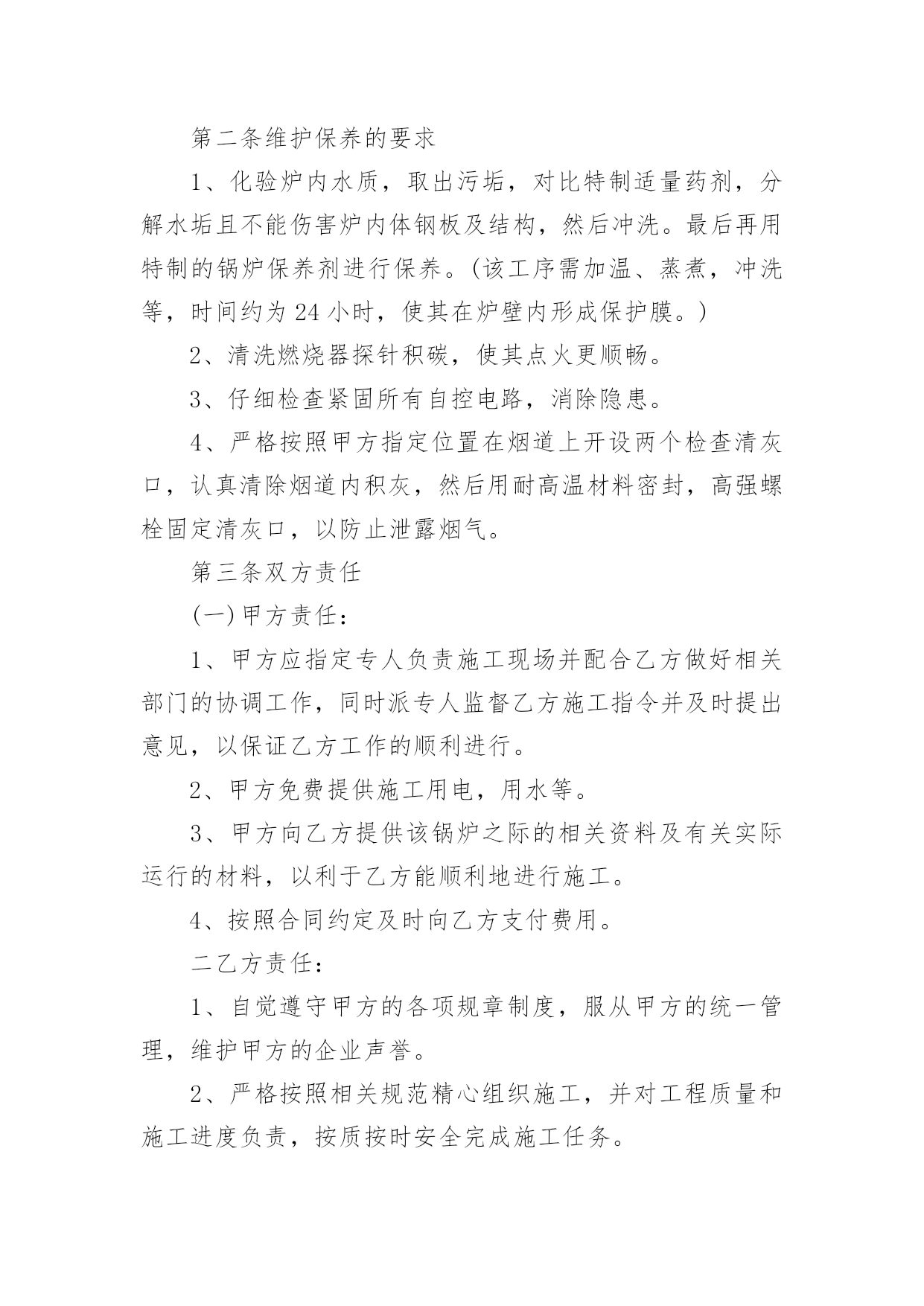 第二条维护保养的要求

1、化验炉内水质，取出污垢，对比特制适量药剂，分解水垢且不能伤害炉内体钢板及结构，然后冲洗。最后再用特制的锅炉保养剂进行保养。(该工序需加温、蒸煮，冲洗等，时间约为24小时，使其在炉壁内形成保护膜。)

2、清洗燃烧器探针积碳，使其点火更顺畅。

3、仔细检查紧固所有自控电路，消除隐患。

4、严格按照甲方指定位置在烟道上开设两个检查清灰口，认真清除烟道内积灰，然后用耐高温材料密封，高强螺栓固定清灰口，以防止泄露烟气。

第三条双方责任

(一)甲方责任：

1、甲方应指定专人负责施工现场并配合乙方做好相关部门的协调工作，同时派专人监督乙方施工指令并及时提出意见，以保证乙方工作的顺利进行。

2、甲方免费提供施工用电，用水等。

3、甲方向乙方提供该锅炉之际的相关资料及有关实际运行的材料，以利于乙方能顺利地进行施工。

4、按照合同约定及时向乙方支付费用。

二乙方责任：

1、自觉遵守甲方的各项规章制度，服从甲方的统一管理，维护甲方的企业声誉。

2、严格按照相关规范精心组织施工，并对工程质量和施工进度负责，按质按时安全完成施工任务。